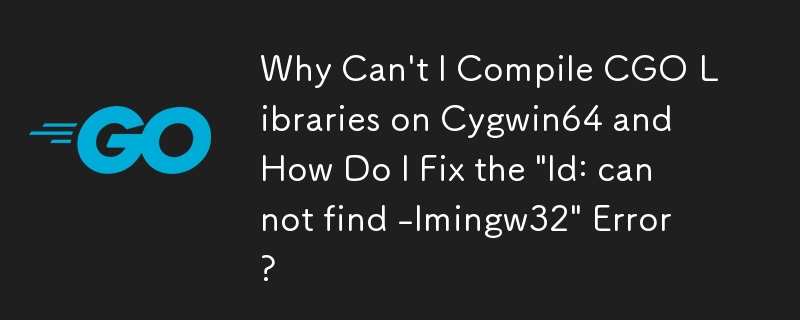 GO

Why Can't I Compile CGO Libraries on Cygwin64 and How Do I Fix the "ld: cannot find -lmingw32" Error?